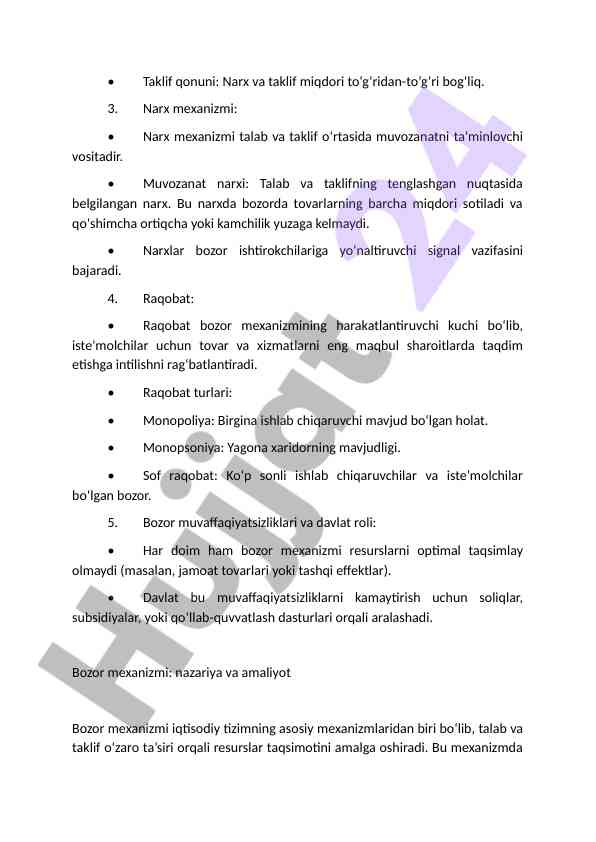 • Taklif qonuni: Narx va taklif miqdori to'g'ridan-to'g'ri bog'liq.

3. Narx mexanizmi:

• Narx mexanizmi talab va taklif o'rtasida muvozanatni ta'minlovchi vositadir.

• Muvozanat narxi: Talab va taklifning tenglashgan nuqtasida belgilangan narx. Bu narxda bozorda tovarlarning barcha miqdori sotiladi va qo'shimcha ortiqcha yoki kamchilik yuzaga kelmaydi.

• Narxlar bozor ishtirokchilariga yo'naltiruvchi signal vazifasini bajaradi.

4. Raqobat:

• Raqobat bozor mexanizmining harakatlantiruvchi kuchi bo'lib, iste'molchilar uchun tovar va xizmatlarni eng maqbul sharoitlarda taqdim etishga intilishni rag'batlantiradi.

• Raqobat turlari:

• Monopoliya: Birgina ishlab chiqaruvchi mavjud bo'lgan holat.

• Monopsoniya: Yagona xaridorning mavjudligi.

• Sof raqobat: Ko'p sonli ishlab chiqaruvchilar va iste'molchilar bo'lgan bozor.

5. Bozor muvaffaqiyatsizliklari va davlat roli:

• Har doim ham bozor mexanizmi resurslarni optimal taqsimlay olmaydi (masalan, jamoat tovarlari yoki tashqi effektlar).

• Davlat bu muvaffaqiyatsizliklarni kamaytirish uchun soliqlar, subsidiyalar, yoki qo'llab-quvvatlash dasturlari orqali aralashadi.

Bozor mexanizmi: nazariya va amaliyot

Bozor mexanizmi iqtisodiy tizimning asosiy mexanizmlaridan biri bo'lib, talab va taklif o'zaro ta'siri orqali resurslar taqsimotini amalga oshiradi. Bu mexanizmda

Hujjat 24